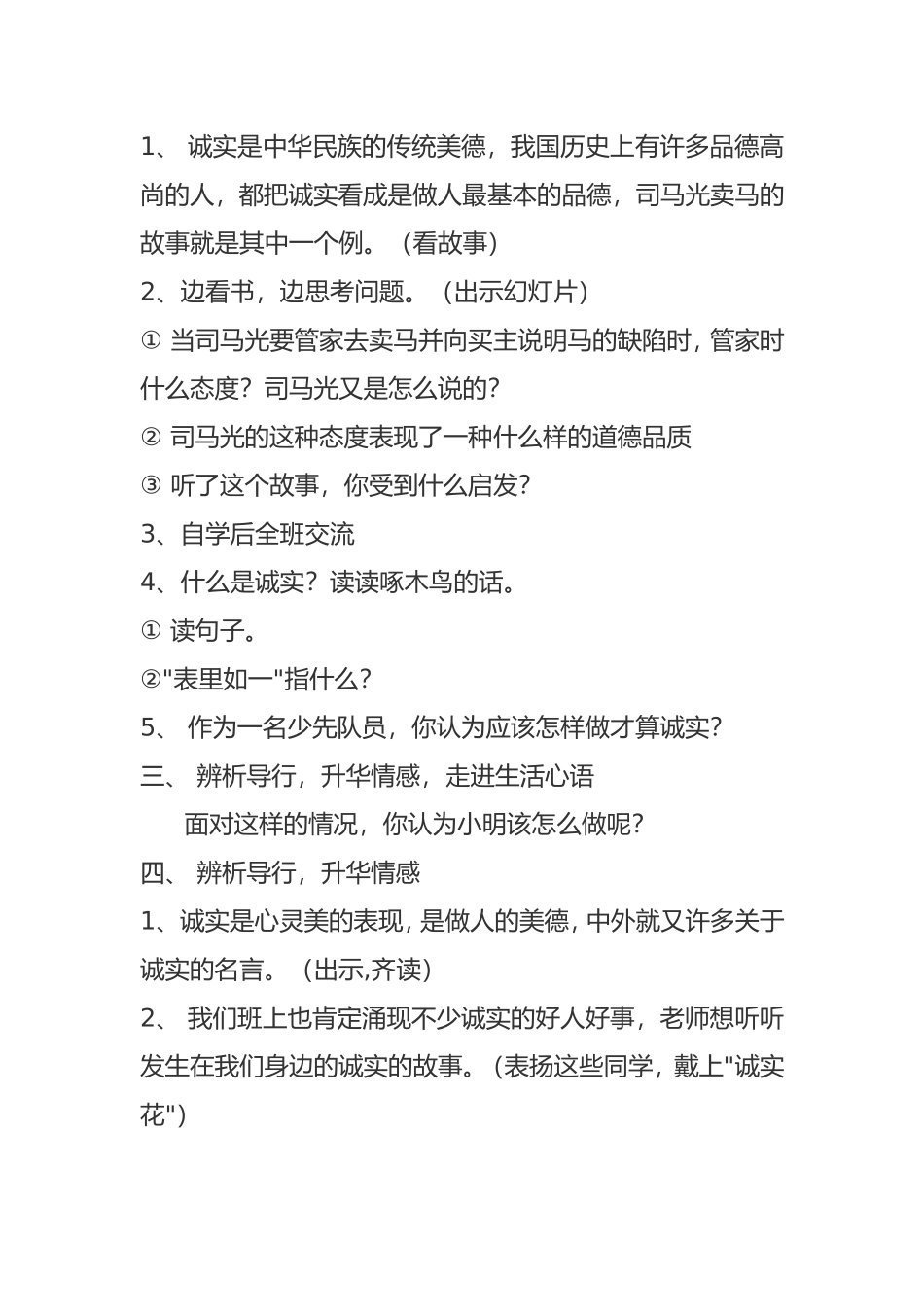 1、 诚实是中华民族的传统美德，我国历史上有许多品德高尚的人，都把诚实看成是做人最基本的品德，司马光卖马的故事就是其中一个例。（看故事）

2、边看书，边思考问题。（出示幻灯片）

① 当司马光要管家去卖马并向买主说明马的缺陷时，管家时什么态度？司马光又是怎么说的？

② 司马光的这种态度表现了一种什么样的道德品质

③ 听了这个故事，你受到什么启发？

3、自学后全班交流

4、什么是诚实？读读啄木鸟的话。

① 读句子。

②"表里如一"指什么？

5、 作为一名少先队员，你认为应该怎样做才算诚实？

三、 辨析导行，升华情感，走进生活心语

面对这样的情况，你认为小明该怎么做呢？

四、 辨析导行，升华情感

1、诚实是心灵美的表现，是做人的美德，中外就又许多关于诚实的名言。（出示,齐读）

2、 我们班上也肯定涌现不少诚实的好人好事，老师想听听发生在我们身边的诚实的故事。（表扬这些同学，戴上"诚实花"）